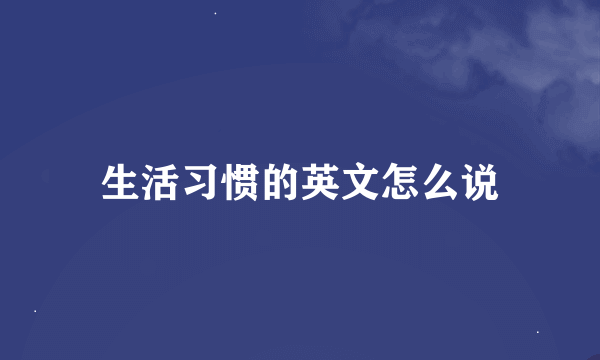 生活习惯的英文怎么说